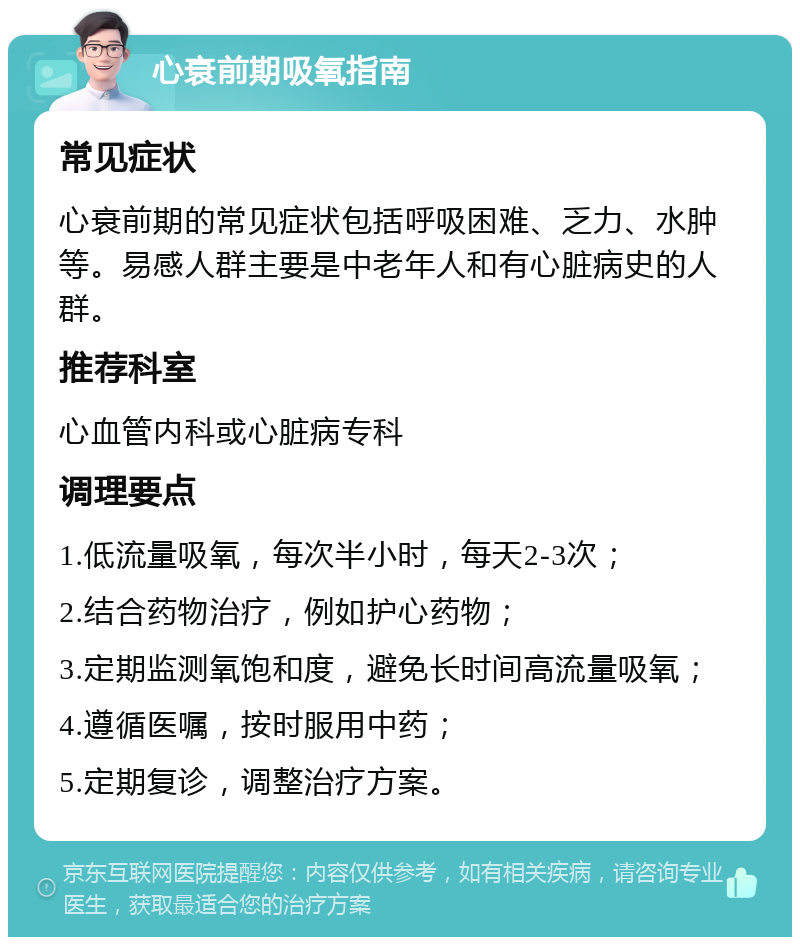 心衰前期吸氧指南

常见症状

心衰前期的常见症状包括呼吸困难、乏力、水肿等。易感人群主要是中老年人和有心脏病史的人群。

推荐科室

心血管内科或心脏病专科

调理要点

1.低流量吸氧，每次半小时，每天2-3次；

2.结合药物治疗，例如护心药物；

3.定期监测氧饱和度，避免长时间高流量吸氧；

4.遵循医嘱，按时服用中药；

5.定期复诊，调整治疗方案。

京东互联网医院提醒您：内容仅供参考，如有相关疾病，请咨询专业医生，获取最适合您的治疗方案